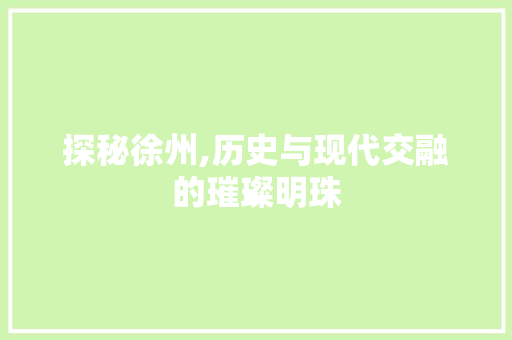 探秘徐州,历史与现代交融的璀璨明珠